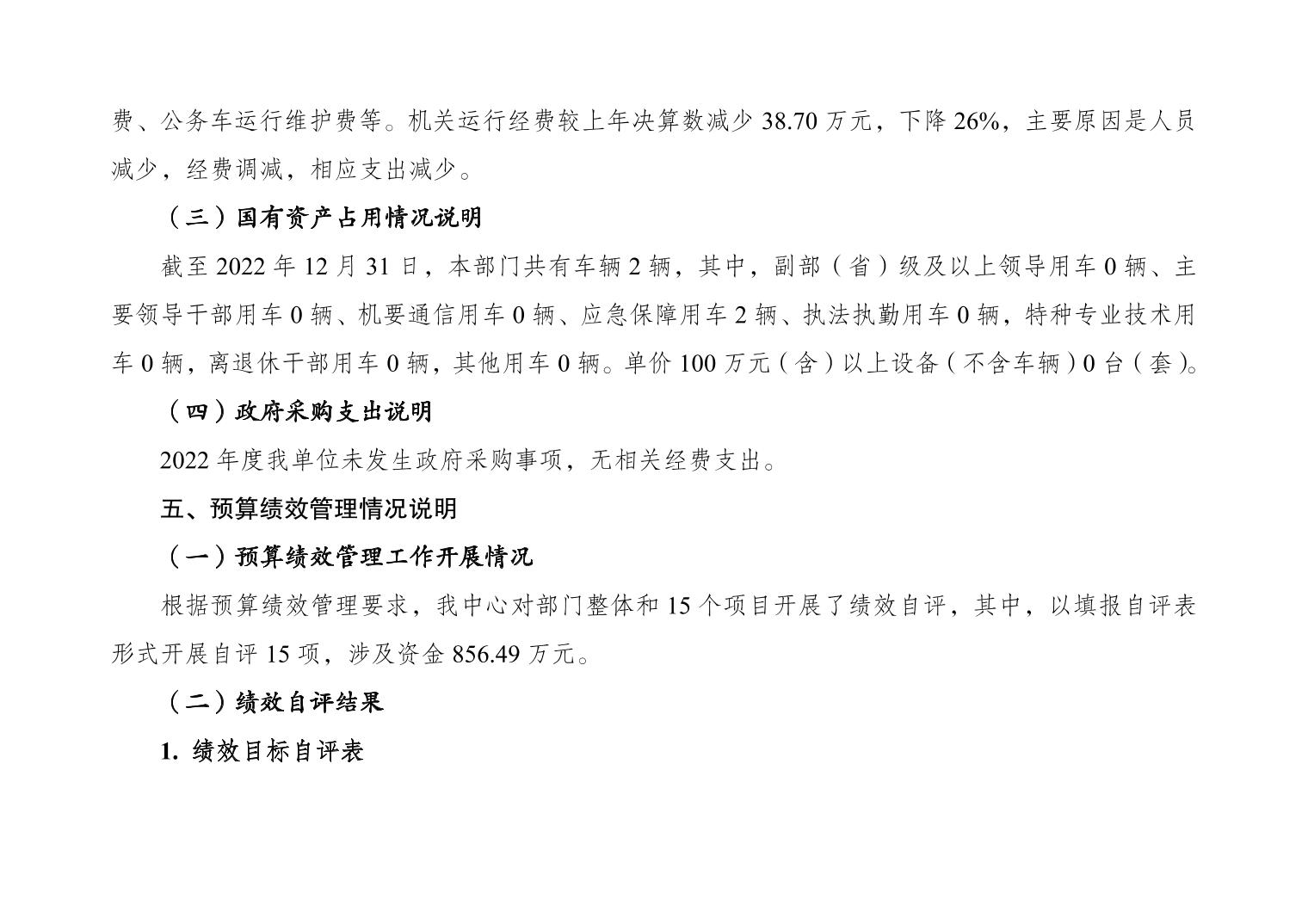 费、公务车运行维护费等。机关运行经费较上年决算数减少 38.70 万元，下降 26%，主要原因是人员减少，经费调减，相应支出减少。

（三）国有资产占用情况说明

截至 2022 年 12 月 31 日，本部门共有车辆 2 辆，其中，副部（省）级及以上领导用车 0 辆、主要领导干部用车 0 辆、机要通信用车 0 辆、应急保障用车 2 辆、执法执勤用车 0 辆，特种专业技术用车 0 辆，离退休干部用车 0 辆，其他用车 0 辆。单价 100 万元（含）以上设备（不含车辆）0 台（套）。

（四）政府采购支出说明

2022 年度我单位未发生政府采购事项，无相关经费支出。

五、预算绩效管理情况说明

（一）预算绩效管理工作开展情况

根据预算绩效管理要求，我中心对部门整体和 15 个项目开展了绩效自评，其中，以填报自评表形式开展自评 15 项，涉及资金 856.49 万元。

（二）绩效自评结果

1. 绩效目标自评表